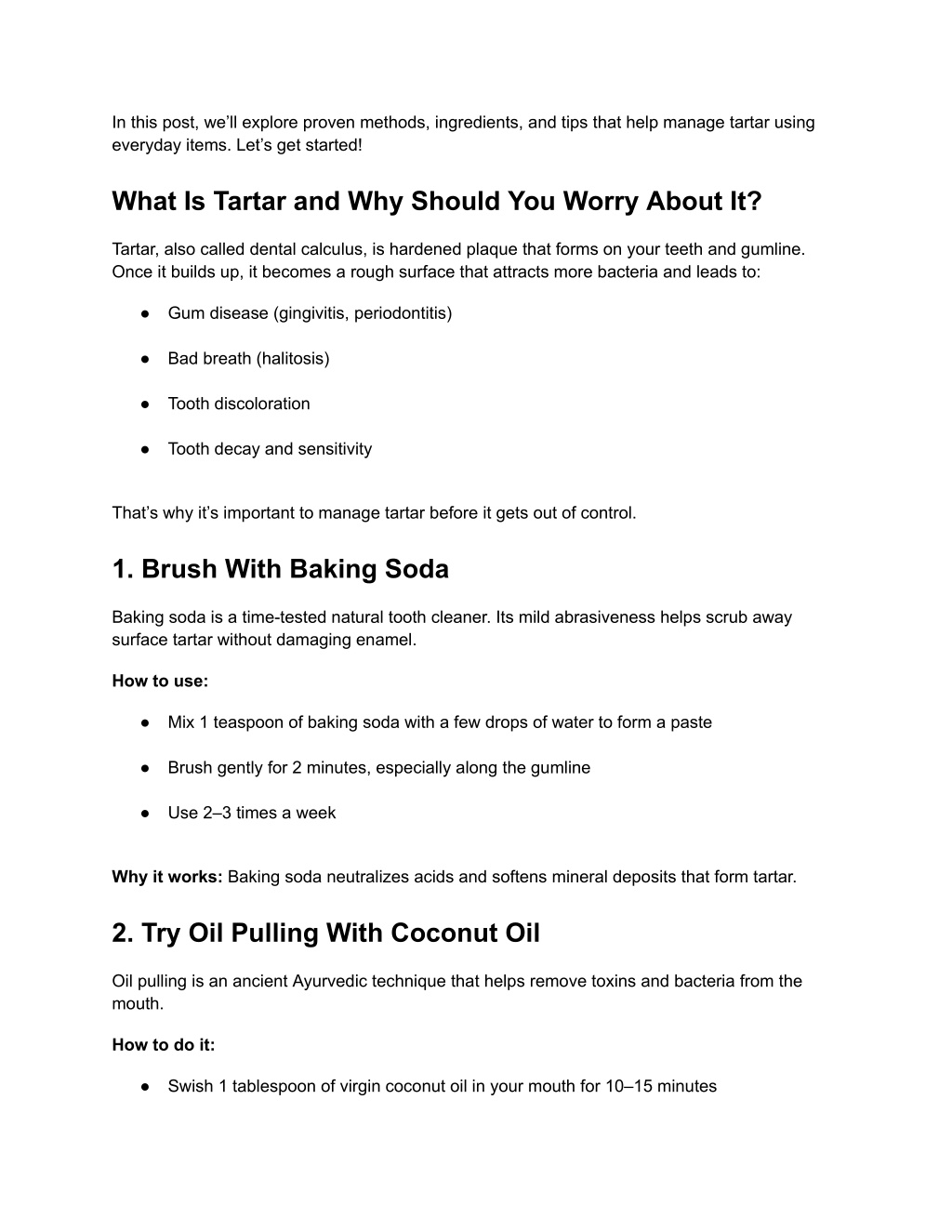 In this post, we'll explore proven methods, ingredients, and tips that help manage tartar using everyday items. Let's get started!

What Is Tartar and Why Should You Worry About It?

Tartar, also called dental calculus, is hardened plaque that forms on your teeth and gumline. Once it builds up, it becomes a rough surface that attracts more bacteria and leads to:

● Gum disease (gingivitis, periodontitis)

● Bad breath (halitosis)

● Tooth discoloration

● Tooth decay and sensitivity

That's why it's important to manage tartar before it gets out of control.

1. Brush With Baking Soda

Baking soda is a time-tested natural tooth cleaner. Its mild abrasiveness helps scrub away surface tartar without damaging enamel.

How to use:

● Mix 1 teaspoon of baking soda with a few drops of water to form a paste

● Brush gently for 2 minutes, especially along the gumline

● Use 2–3 times a week

Why it works: Baking soda neutralizes acids and softens mineral deposits that form tartar.

2. Try Oil Pulling With Coconut Oil

Oil pulling is an ancient Ayurvedic technique that helps remove toxins and bacteria from the mouth.

How to do it:

● Swish 1 tablespoon of virgin coconut oil in your mouth for 10–15 minutes